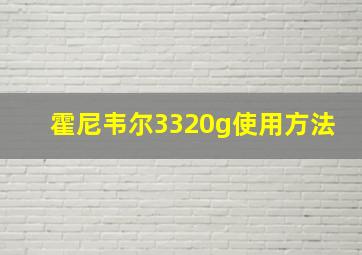 霍尼韦尔3320g使用方法